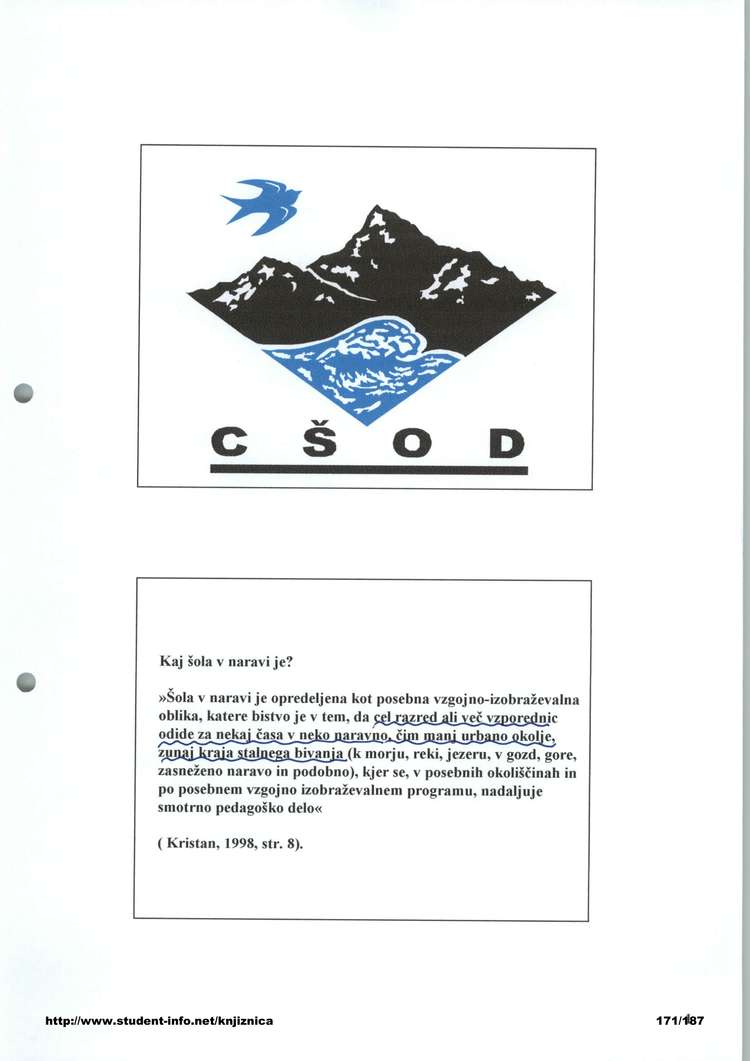 C Š O D

Kaj šola v naravi je?

»Šola v naravi je opredeljena kot posebna vzgojno-izobraževalna oblika, katere bistvo je v tem, da cel razred ali več vzporednic odide za nekaj časa v neko naravno, čim manj urbano okolje, zunaj kraja stalnega bivanja (k morju, reki, jezeru, v gozd, gore, zasneženo naravo in podobno), kjer se, v posebnih okoliščinah in po posebnem vzgojno izobraževalnem programu, nadaljuje smotrno pedagoško delo«

( Kristan, 1998, str. 8).

http://www.student-info.net/knjiznica

171/187